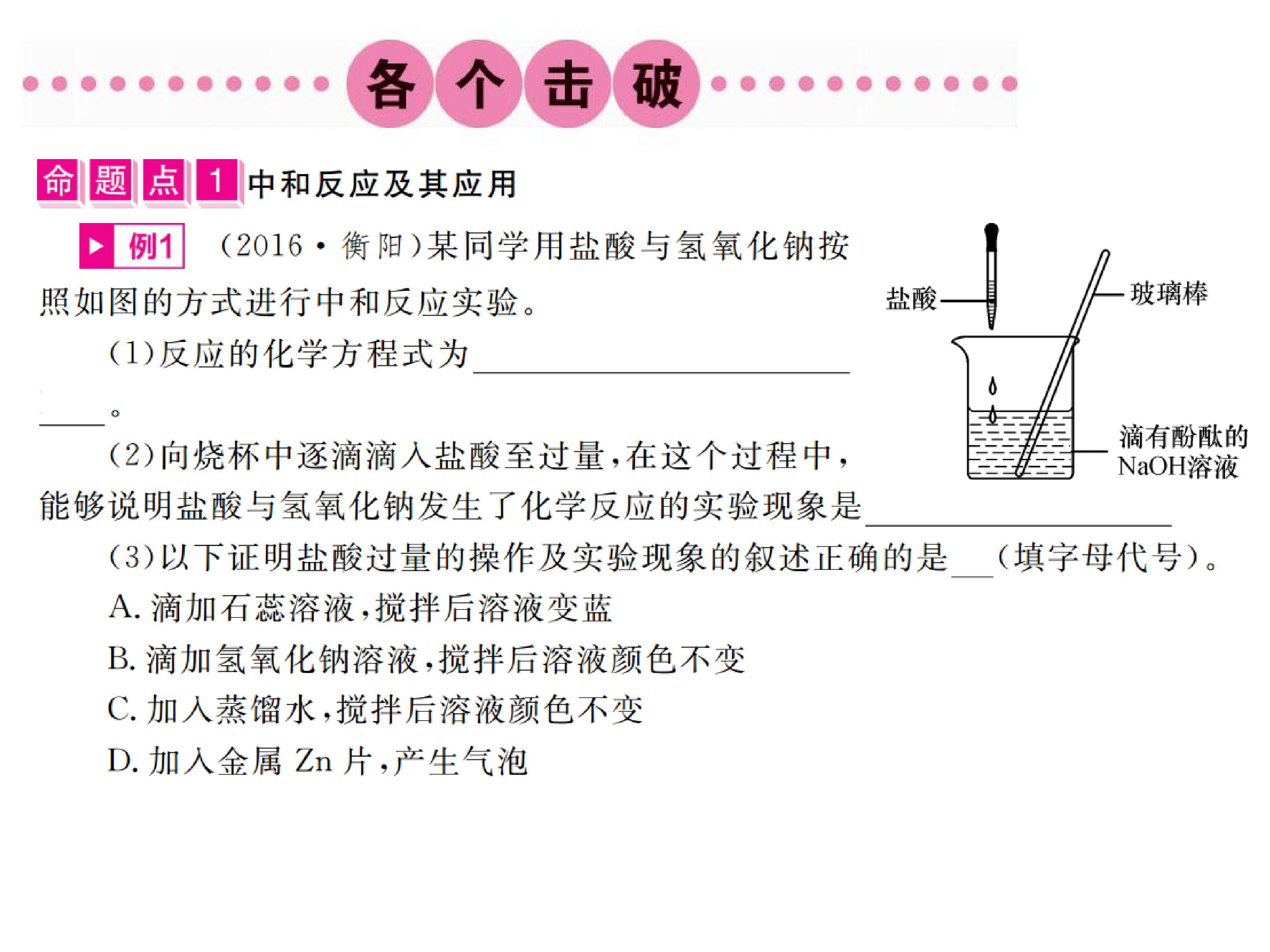 各个击破

命题点1 中和反应及其应用

例1 (2016·衡阳)某同学用盐酸与氢氧化钠按照如图的方式进行中和反应实验。

(1)反应的化学方程式为____。

(2)向烧杯中逐滴滴入盐酸至过量,在这个过程中,能够说明盐酸与氢氧化钠发生了化学反应的实验现象是____

(3)以下证明盐酸过量的操作及实验现象的叙述正确的是____(填字母代号)。

A.滴加石蕊溶液,搅拌后溶液变蓝

B.滴加氢氧化钠溶液,搅拌后溶液颜色不变

C.加入蒸馏水,搅拌后溶液颜色不变

D.加入金属Zn片,产生气泡

盐酸

玻璃棒

滴有酚酞的NaOH溶液